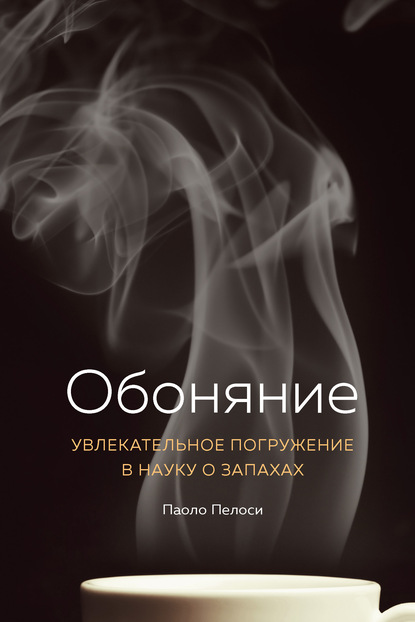 Обоняние

УВЛЕКАТЕЛЬНОЕ ПОГРУЖЕНИЕ
В НАУКУ О ЗАПАХАХ

Паоло Пелоси